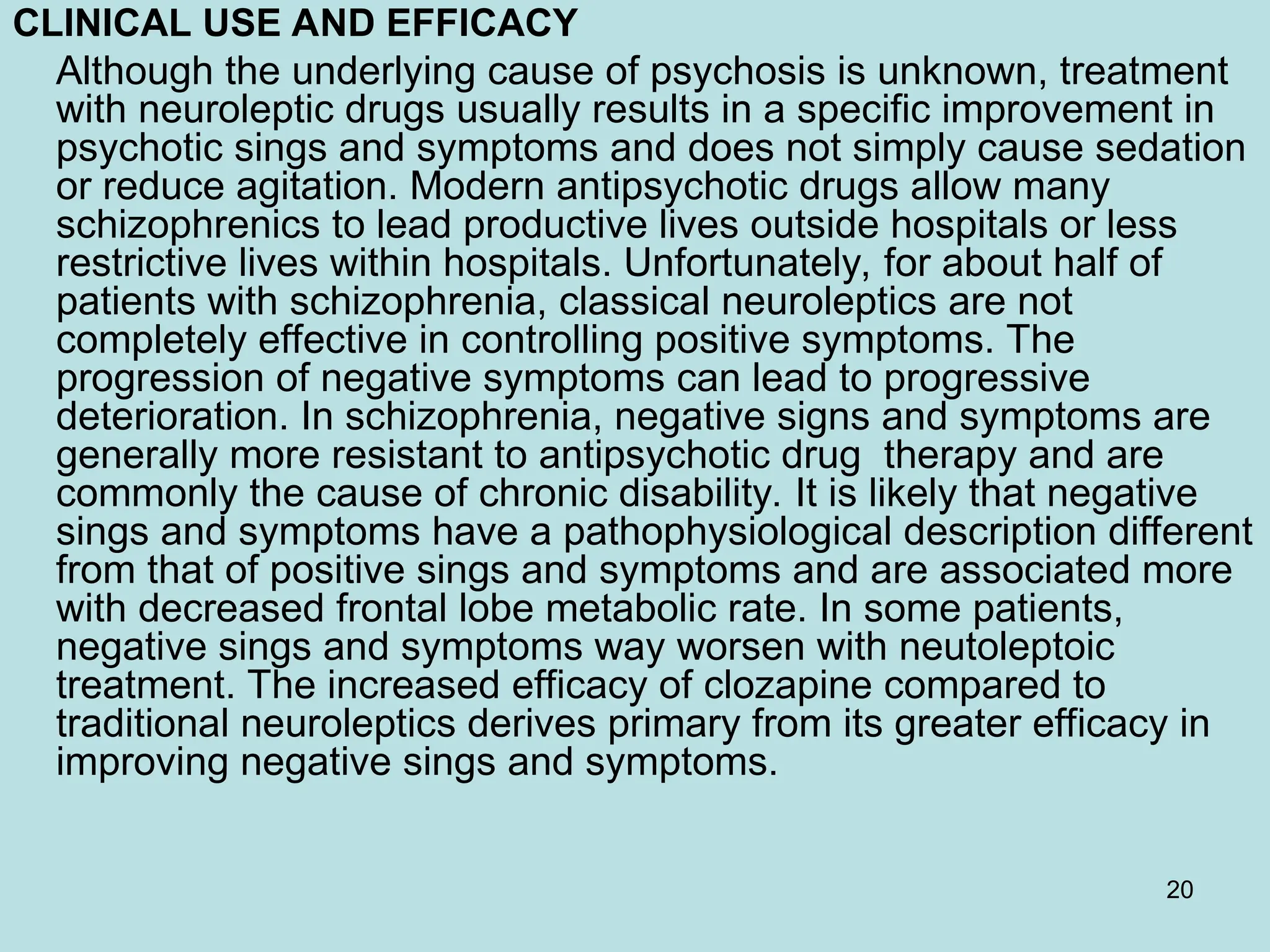 CLINICAL USE AND EFFICACY

Although the underlying cause of psychosis is unknown, treatment with neuroleptic drugs usually results in a specific improvement in psychotic sings and symptoms and does not simply cause sedation or reduce agitation. Modern antipsychotic drugs allow many schizophrenics to lead productive lives outside hospitals or less restrictive lives within hospitals. Unfortunately, for about half of patients with schizophrenia, classical neuroleptics are not completely effective in controlling positive symptoms. The progression of negative symptoms can lead to progressive deterioration. In schizophrenia, negative signs and symptoms are generally more resistant to antipsychotic drug therapy and are commonly the cause of chronic disability. It is likely that negative sings and symptoms have a pathophysiological description different from that of positive sings and symptoms and are associated more with decreased frontal lobe metabolic rate. In some patients, negative sings and symptoms way worsen with neutoleptoic treatment. The increased efficacy of clozapine compared to traditional neuroleptics derives primary from its greater efficacy in improving negative sings and symptoms.

20